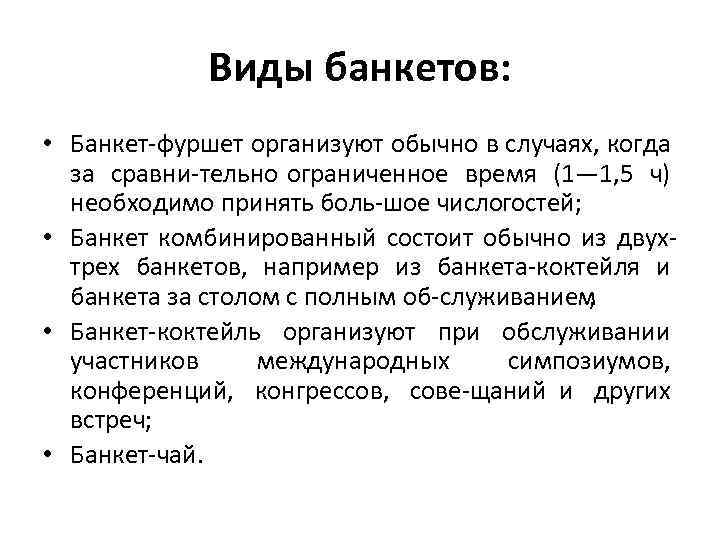 Виды банкетов:

• Банкет-фуршет организуют обычно в случаях, когда за сравни-тельно ограниченное время (1—1,5 ч) необходимо принять боль-шое числогостей;
• Банкет комбинированный состоит обычно из двух-трех банкетов, например из банкета-коктейля и банкета за столом с полным об-служиванием;
• Банкет-коктейль организуют при обслуживании участников международных симпозиумов, конференций, конгрессов, сове-щаний и других встреч;
• Банкет-чай.